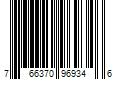 7 66370 96934 6